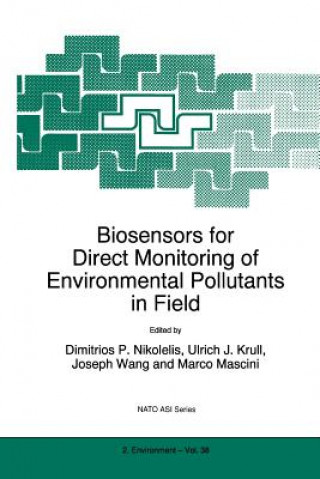 Biosensors for Direct Monitoring of Environmental Pollutants in Field

Edited by

Dimitrios P. Nikolelis, Ulrich J. Krull, Joseph Wang and Marco Mascini

NATO ASI Series

2. Environment – Vol. 38